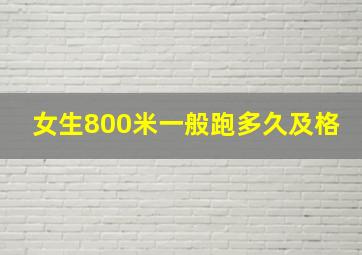 女生800米一般跑多久及格